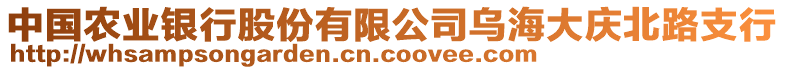 中国农业银行股份有限公司乌海大庆北路支行
http://whsampsongarden.cn.coovee.com